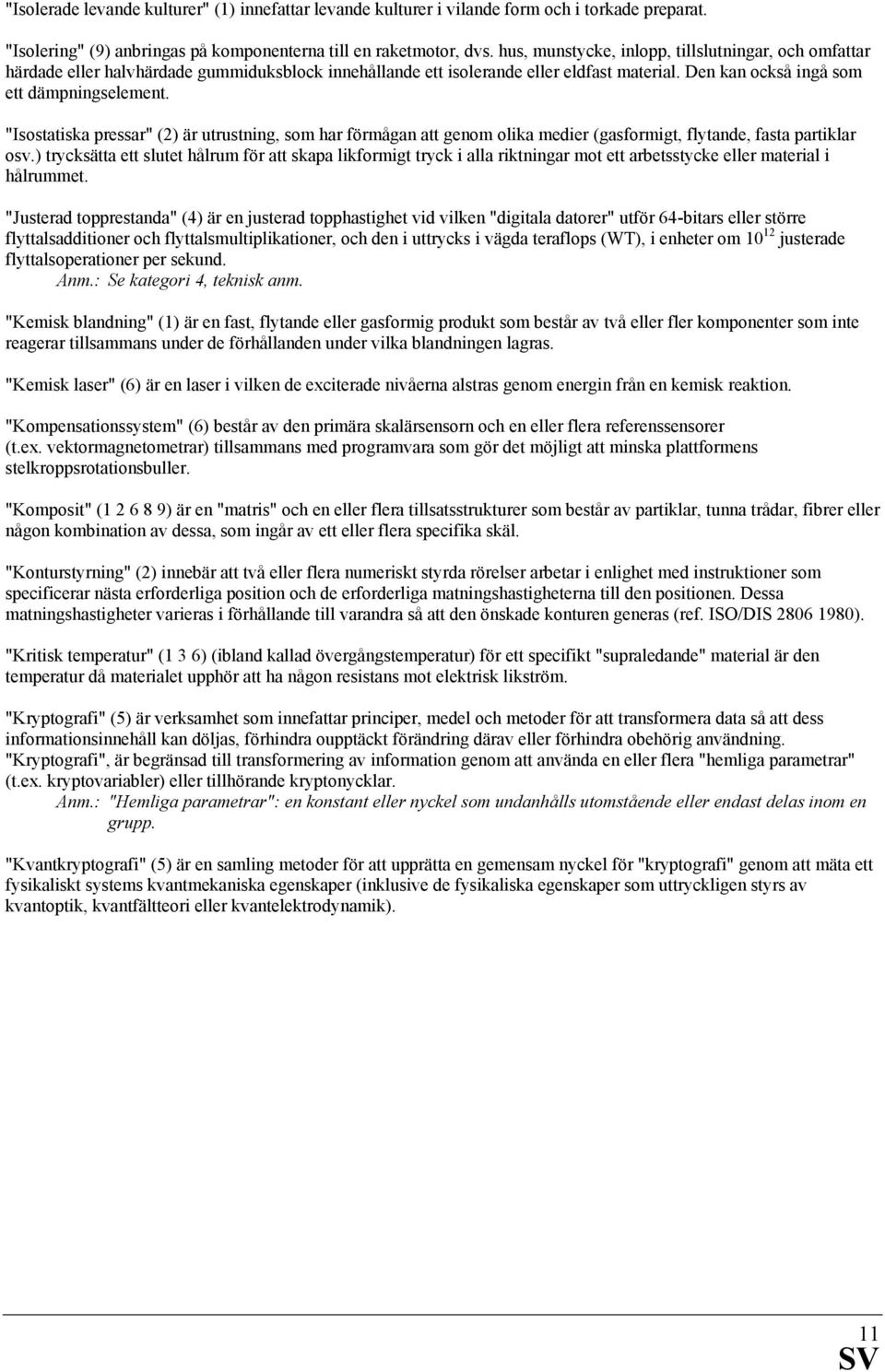 "Isolerade levande kulturer" (1) innefattar levande kulturer i vilande form och i torkade preparat.

"Isolering" (9) anbringas på komponenterna till en raketmotor, dvs. hus, munstycke, inlopp, tillslutningar, och omfattar härdade eller halvhärdade gummiduksblock innehållande ett isolerande eller eldfast material. Den kan också ingå som ett dämpningselement.

"Isostatiska pressar" (2) är utrustning, som har förmågan att genom olika medier (gasformigt, flytande, fasta partiklar osv.) trycksätta ett slutet hålrum för att skapa likformigt tryck i alla riktningar mot ett arbetsstycke eller material i hålrummet.

"Justerad topprestanda" (4) är en justerad topphastighet vid vilken "digitala datorer" utför 64-bitars eller större flyttalsadditioner och flyttalsmultiplikationer, och den i uttrycks i vägda teraflops (WT), i enheter om $10^{12}$ justerade flyttalsoperationer per sekund.
Anm.: Se kategori 4, teknisk anm.

"Kemisk blandning" (1) är en fast, flytande eller gasformig produkt som består av två eller fler komponenter som inte reagerar tillsammans under de förhållanden under vilka blandningen lagras.

"Kemisk laser" (6) är en laser i vilken de exciterade nivåerna alstras genom energin från en kemisk reaktion.

"Kompensationssystem" (6) består av den primära skalärsensorn och en eller flera referenssensorer (t.ex. vektormagnetometrar) tillsammans med programvara som gör det möjligt att minska plattformens stelkroppsrotationsbuller.

"Komposit" (1 2 6 8 9) är en "matris" och en eller flera tillsatsstrukturer som består av partiklar, tunna trådar, fibrer eller någon kombination av dessa, som ingår av ett eller flera specifika skäl.

"Konturstyrning" (2) innebär att två eller flera numeriskt styrda rörelser arbetar i enlighet med instruktioner som specificerar nästa erforderliga position och de erforderliga matningshastigheterna till den positionen. Dessa matningshastigheter varieras i förhållande till varandra så att den önskade konturen generas (ref. ISO/DIS 2806 1980).

"Kritisk temperatur" (1 3 6) (ibland kallad övergångstemperatur) för ett specifikt "supraledande" material är den temperatur då materialet upphör att ha någon resistans mot elektrisk likström.

"Kryptografi" (5) är verksamhet som innefattar principer, medel och metoder för att transformera data så att dess informationsinnehåll kan döljas, förhindra oupptäckt förändring därav eller förhindra obehörig användning. "Kryptografi", är begränsad till transformering av information genom att använda en eller flera "hemliga parametrar" (t.ex. kryptovariabler) eller tillhörande kryptonycklar.
Anm.: "Hemliga parametrar": en konstant eller nyckel som undanhålls utomstående eller endast delas inom en grupp.

"Kvantkryptografi" (5) är en samling metoder för att upprätta en gemensam nyckel för "kryptografi" genom att mäta ett fysikaliskt systems kvantmekaniska egenskaper (inklusive de fysikaliska egenskaper som uttryckligen styrs av kvantoptik, kvantfältteori eller kvantelektrodynamik).

11
SV